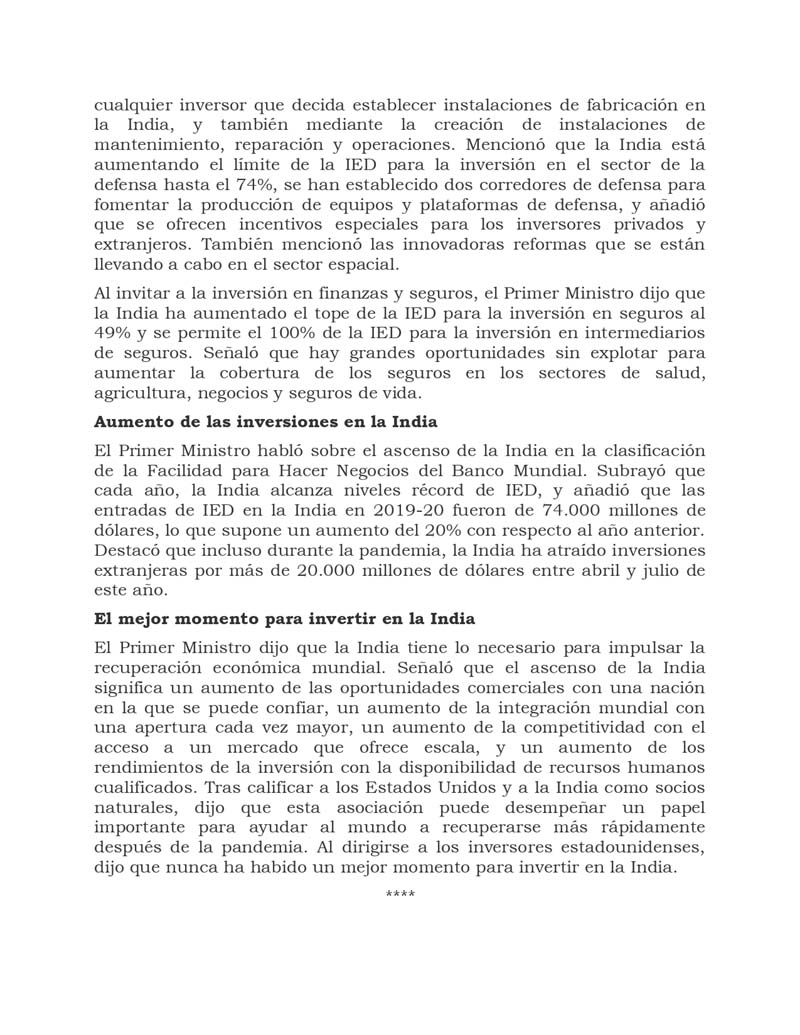 cualquier inversor que decida establecer instalaciones de fabricación en la India, y también mediante la creación de instalaciones de mantenimiento, reparación y operaciones. Mencionó que la India está aumentando el límite de la IED para la inversión en el sector de la defensa hasta el 74%, se han establecido dos corredores de defensa para fomentar la producción de equipos y plataformas de defensa, y añadió que se ofrecen incentivos especiales para los inversores privados y extranjeros. También mencionó las innovadoras reformas que se están llevando a cabo en el sector espacial.

Al invitar a la inversión en finanzas y seguros, el Primer Ministro dijo que la India ha aumentado el tope de la IED para la inversión en seguros al 49% y se permite el 100% de la IED para la inversión en intermediarios de seguros. Señaló que hay grandes oportunidades sin explotar para aumentar la cobertura de los seguros en los sectores de salud, agricultura, negocios y seguros de vida.

Aumento de las inversiones en la India

El Primer Ministro habló sobre el ascenso de la India en la clasificación de la Facilidad para Hacer Negocios del Banco Mundial. Subrayó que cada año, la India alcanza niveles récord de IED, y añadió que las entradas de IED en la India en 2019-20 fueron de 74.000 millones de dólares, lo que supone un aumento del 20% con respecto al año anterior. Destacó que incluso durante la pandemia, la India ha atraído inversiones extranjeras por más de 20.000 millones de dólares entre abril y julio de este año.

El mejor momento para invertir en la India

El Primer Ministro dijo que la India tiene lo necesario para impulsar la recuperación económica mundial. Señaló que el ascenso de la India significa un aumento de las oportunidades comerciales con una nación en la que se puede confiar, un aumento de la integración mundial con una apertura cada vez mayor, un aumento de la competitividad con el acceso a un mercado que ofrece escala, y un aumento de los rendimientos de la inversión con la disponibilidad de recursos humanos cualificados. Tras calificar a los Estados Unidos y a la India como socios naturales, dijo que esta asociación puede desempeñar un papel importante para ayudar al mundo a recuperarse más rápidamente después de la pandemia. Al dirigirse a los inversores estadounidenses, dijo que nunca ha habido un mejor momento para invertir en la India.

****